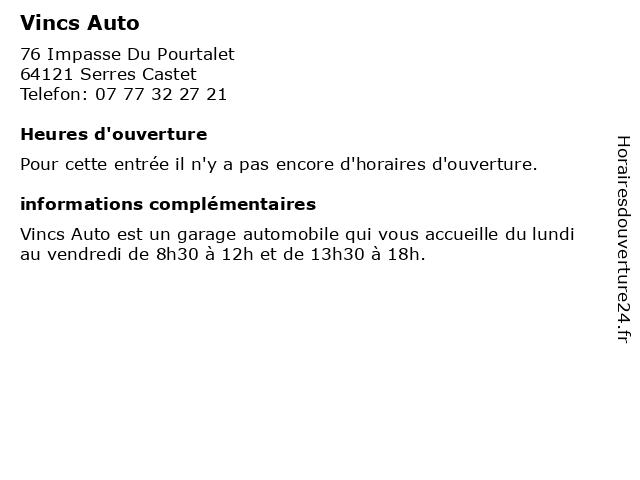 Vincs Auto

76 Impasse Du Pourtalet
64121 Serres Castet
Telefon: 07 77 32 27 21

Heures d'ouverture

Pour cette entrée il n'y a pas encore d'horaires d'ouverture.

informations complémentaires

Vincs Auto est un garage automobile qui vous accueille du lundi au vendredi de 8h30 à 12h et de 13h30 à 18h.

Horairesdouverture24.fr